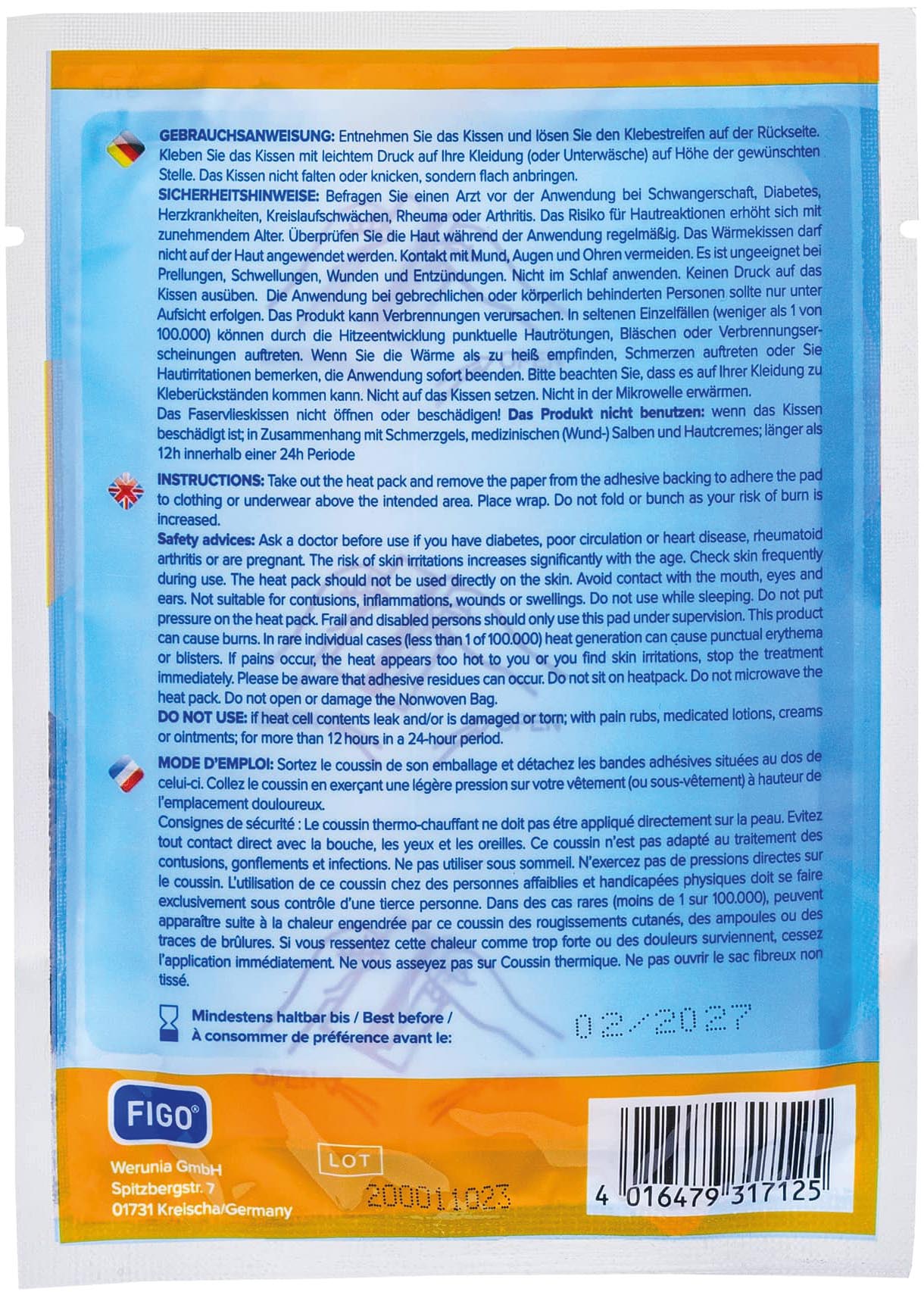 GEBRAUCHSANWEISUNG: Entnehmen Sie das Kissen und lösen Sie den Klebestreifen auf der Rückseite. Kleben Sie das Kissen mit leichtem Druck auf Ihre Kleidung (oder Unterwäsche) auf Höhe der gewünschten Stelle. Das Kissen nicht falten oder knicken, sondern flach anbringen.

SICHERHEITSHINWEISE: Befragen Sie einen Arzt vor der Anwendung bei Schwangerschaft, Diabetes, Herzkrankheiten, Kreislaufschwächen, Rheuma oder Arthritis. Das Risiko für Hautreaktionen erhöht sich mit zunehmendem Alter. Überprüfen Sie die Haut während der Anwendung regelmäßig. Das Wärmekissen darf nicht auf der Haut angewendet werden. Kontakt mit Mund, Augen und Ohren vermeiden. Es ist ungeeignet bei Prellungen, Schwellungen, Wunden und Entzündungen. Nicht im Schlaf anwenden. Keinen Druck auf das Kissen ausüben. Die Anwendung bei gebrechlichen oder körperlich behinderten Personen sollte nur unter Aufsicht erfolgen. Das Produkt kann Verbrennungen verursachen. In seltenen Einzelfällen (weniger als 1 von 100.000) können durch die Hitzeentwicklung punktuelle Hautrötungen, Bläschen oder Verbrennungserscheinungen auftreten. Wenn Sie die Wärme als zu heiß empfinden, Schmerzen auftreten oder Sie Hautirritationen bemerken, die Anwendung sofort beenden. Bitte beachten Sie, dass es auf Ihrer Kleidung zu Kleberückständen kommen kann. Nicht auf das Kissen setzen. Nicht in der Mikrowelle erwärmen.

Das Faservlieskissen nicht öffnen oder beschädigen! Das Produkt nicht benutzen: wenn das Kissen beschädigt ist; in Zusammenhang mit Schmerzgels, medizinischen (Wund-) Salben und Hautcremes; länger als 12h innerhalb einer 24h Periode

INSTRUCTIONS: Take out the heat pack and remove the paper from the adhesive backing to adhere the pad to clothing or underwear above the intended area. Place wrap. Do not fold or bunch as your risk of burn is increased.

Safety advices: Ask a doctor before use if you have diabetes, poor circulation or heart disease, rheumatoid arthritis or are pregnant. The risk of skin irritations increases significantly with the age. Check skin frequently during use. The heat pack should not be used directly on the skin. Avoid contact with the mouth, eyes and ears. Not suitable for contusions, inflammations, wounds or swellings. Do not use while sleeping. Do not put pressure on the heat pack. Frail and disabled persons should only use this pad under supervision. This product can cause burns. In rare individual cases (less than 1 of 100.000) heat generation can cause punctual erythema or blisters. If pains occur, the heat appears too hot to you or you find skin irritations, stop the treatment immediately. Please be aware that adhesive residues can occur. Do not sit on heatpack. Do not microwave the heat pack. Do not open or damage the Nonwoven Bag.

DO NOT USE: if heat cell contents leak and/or is damaged or torn; with pain rubs, medicated lotions, creams or ointments; for more than 12 hours in a 24-hour period.

MODE D'EMPLOI: Sortez le coussin de son emballage et détachez les bandes adhésives situées au dos de celui-ci. Collez le coussin en exerçant une légère pression sur votre vêtement (ou sous-vêtement) à hauteur de l'emplacement douloureux.

Consignes de sécurité : Le coussin thermo-chauffant ne doit pas étre appliqué directement sur la peau. Evitez tout contact direct avec la bouche, les yeux et les oreilles. Ce coussin n'est pas adapté au traitement des contusions, gonflements et infections. Ne pas utiliser sous sommeil. N'exercez pas de pressions directes sur le coussin. L'utilisation de ce coussin chez des personnes affaiblies et handicapées physiques doit se faire exclusivement sous contrôle d'une tierce personne. Dans des cas rares (moins de 1 sur 100.000), peuvent apparaître suite à la chaleur engendrée par ce coussin des rougissements cutanés, des ampoules ou des traces de brûlures. Si vous ressentez cette chaleur comme trop forte ou des douleurs surviennent, cessez l'application immédiatement. Ne vous asseyez pas sur Coussin thermique. Ne pas ouvrir le sac fibreux non tissé.

Mindestens haltbar bis / Best before /
À consommer de préférence avant le:
02/2027

FIGO®

Werunia GmbH
Spitzbergstr. 7
01731 Kreischa/Germany

LOT
200011023

4 016479 317125